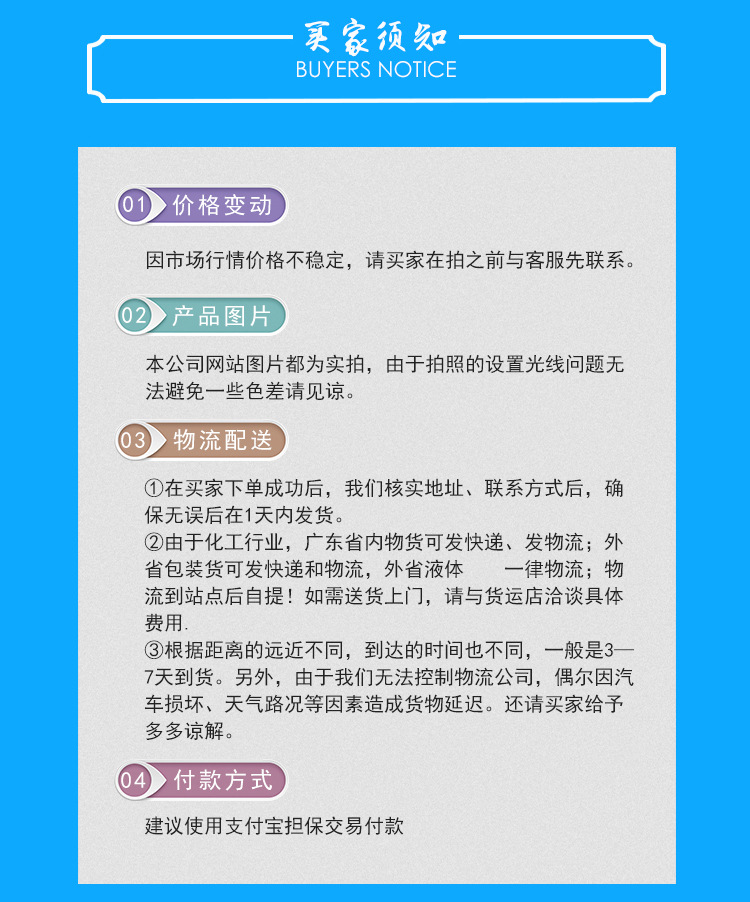 买家须知
BUYERS NOTICE

01 价格变动

因市场行情价格不稳定，请买家在拍之前与客服先联系。

02 产品图片

本公司网站图片都为实拍，由于拍照的设置光线问题无法避免一些色差请见谅。

03 物流配送

①在买家下单成功后，我们核实地址、联系方式后，确保无误后在1天内发货。
②由于化工行业，广东省内物货可发快递、发物流；外省包装货可发快递和物流，外省液体　　一律物流；物流到站点后自提！如需送货上门，请与货运店洽谈具体费用.
③根据距离的远近不同，到达的时间也不同，一般是3—7天到货。另外，由于我们无法控制物流公司，偶尔因汽车损坏、天气路况等因素造成货物延迟。还请买家给予多多谅解。

04 付款方式

建议使用支付宝担保交易付款